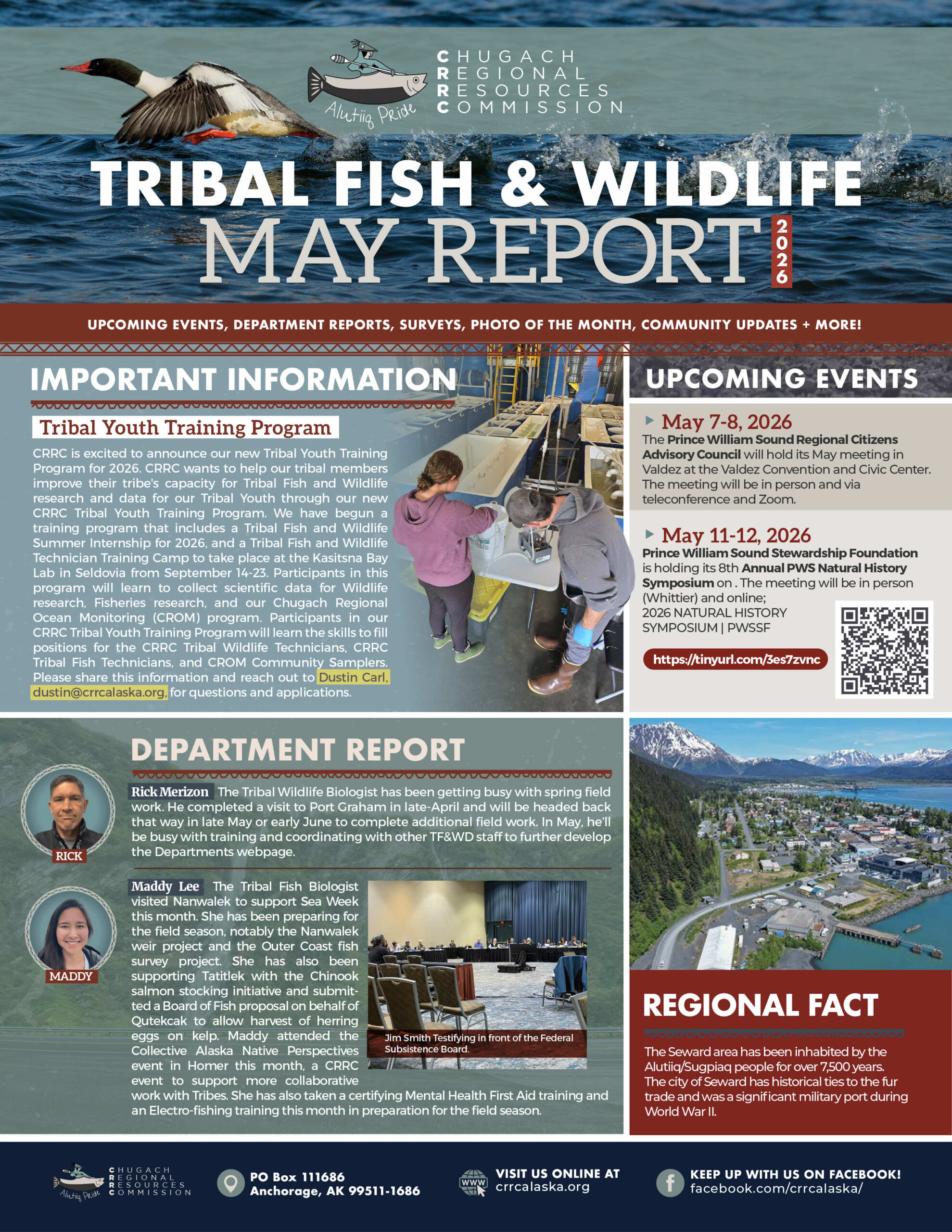 Alutiiq Pride

CHUGACH
REGIONAL
RESOURCES
COMMISSION

TRIBAL FISH & WILDLIFE
MAY REPORT 2026

UPCOMING EVENTS, DEPARTMENT REPORTS, SURVEYS, PHOTO OF THE MONTH, COMMUNITY UPDATES + MORE!

IMPORTANT INFORMATION

Tribal Youth Training Program

CRRC is excited to announce our new Tribal Youth Training Program for 2026. CRRC wants to help our tribal members improve their tribe's capacity for Tribal Fish and Wildlife research and data for our Tribal Youth through our new CRRC Tribal Youth Training Program. We have begun a training program that includes a Tribal Fish and Wildlife Summer Internship for 2026, and a Tribal Fish and Wildlife Technician Training Camp to take place at the Kasitsna Bay Lab in Seldovia from September 14-23. Participants in this program will learn to collect scientific data for Wildlife research, Fisheries research, and our Chugach Regional Ocean Monitoring (CROM) program. Participants in our CRRC Tribal Youth Training Program will learn the skills to fill positions for the CRRC Tribal Wildlife Technicians, CRRC Tribal Fish Technicians, and CROM Community Samplers. Please share this information and reach out to Dustin Carl, dustin@crrcalaska.org, for questions and applications.

UPCOMING EVENTS

May 7-8, 2026
The Prince William Sound Regional Citizens Advisory Council will hold its May meeting in Valdez at the Valdez Convention and Civic Center. The meeting will be in person and via teleconference and Zoom.

May 11-12, 2026
Prince William Sound Stewardship Foundation is holding its 8th Annual PWS Natural History Symposium on . The meeting will be in person (Whittier) and online;
2026 NATURAL HISTORY SYMPOSIUM | PWSSF

https://tinyurl.com/3es7zvnc

DEPARTMENT REPORT

RICK

Rick Merizon The Tribal Wildlife Biologist has been getting busy with spring field work. He completed a visit to Port Graham in late-April and will be headed back that way in late May or early June to complete additional field work. In May, he'll be busy with training and coordinating with other TF&WD staff to further develop the Departments webpage.

MADDY

Maddy Lee The Tribal Fish Biologist visited Nanwalek to support Sea Week this month. She has been preparing for the field season, notably the Nanwalek weir project and the Outer Coast fish survey project. She has also been supporting Tatitlek with the Chinook salmon stocking initiative and submitted a Board of Fish proposal on behalf of Qutekcak to allow harvest of herring eggs on kelp. Maddy attended the Collective Alaska Native Perspectives event in Homer this month, a CRRC event to support more collaborative work with Tribes. She has also taken a certifying Mental Health First Aid training and an Electro-fishing training this month in preparation for the field season.

Jim Smith Testifying in front of the Federal Subsistence Board.

REGIONAL FACT

The Seward area has been inhabited by the Alutiiq/Sugpiaq people for over 7,500 years. The city of Seward has historical ties to the fur trade and was a significant military port during World War II.

Alutiiq Pride
CHUGACH
REGIONAL
RESOURCES
COMMISSION

PO Box 111686
Anchorage, AK 99511-1686

VISIT US ONLINE AT
crrcalaska.org

KEEP UP WITH US ON FACEBOOK!
facebook.com/crrcalaska/